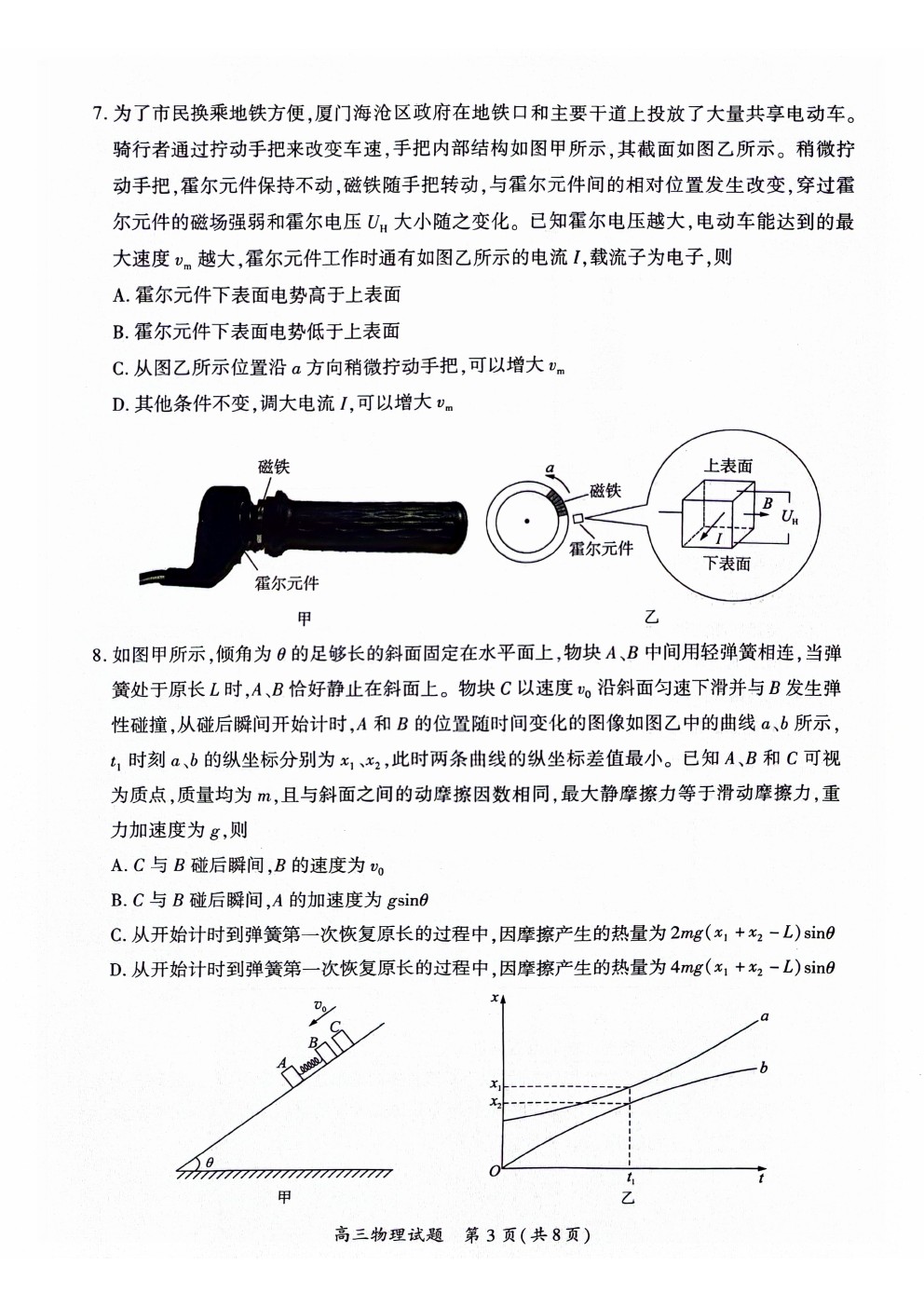 7. 为了市民换乘地铁方便，厦门海沧区政府在地铁口和主要干道上投放了大量共享电动车。骑行者通过拧动手把来改变车速，手把内部结构如图甲所示，其截面如图乙所示。稍微拧动手把，霍尔元件保持不动，磁铁随手把转动，与霍尔元件间的相对位置发生改变，穿过霍尔元件的磁场强弱和霍尔电压 $U_H$ 大小随之变化。已知霍尔电压越大，电动车能达到的最大速度 $v_m$ 越大，霍尔元件工作时通有如图乙所示的电流 $I$，载流子为电子，则

A. 霍尔元件下表面电势高于上表面

B. 霍尔元件下表面电势低于上表面

C. 从图乙所示位置沿 $a$ 方向稍微拧动手把，可以增大 $v_m$

D. 其他条件不变，调大电流 $I$，可以增大 $v_m$

磁铁

霍尔元件

甲

$a$

磁铁

霍尔元件

上表面

$B$

$U_H$

$I$

下表面

乙

8. 如图甲所示，倾角为 $\theta$ 的足够长的斜面固定在水平面上，物块 $A$、$B$ 中间用轻弹簧相连，当弹簧处于原长 $L$ 时，$A$、$B$ 恰好静止在斜面上。物块 $C$ 以速度 $v_0$ 沿斜面匀速下滑并与 $B$ 发生弹性碰撞，从碰后瞬间开始计时，$A$ 和 $B$ 的位置随时间变化的图像如图乙中的曲线 $a$、$b$ 所示，$t_1$ 时刻 $a$、$b$ 的纵坐标分别为 $x_1$、$x_2$，此时两条曲线的纵坐标差值最小。已知 $A$、$B$ 和 $C$ 可视为质点，质量均为 $m$，且与斜面之间的动摩擦因数相同，最大静摩擦力等于滑动摩擦力，重力加速度为 $g$，则

A. $C$ 与 $B$ 碰后瞬间，$B$ 的速度为 $v_0$

B. $C$ 与 $B$ 碰后瞬间，$A$ 的加速度为 $g\sin\theta$

C. 从开始计时到弹簧第一次恢复原长的过程中，因摩擦产生的热量为 $2mg(x_1+x_2-L)\sin\theta$

D. 从开始计时到弹簧第一次恢复原长的过程中，因摩擦产生的热量为 $4mg(x_1+x_2-L)\sin\theta$

$v_0$

$C$

$B$

$A$

$\theta$

甲

$x$

$a$

$b$

$x_1$

$x_2$

$O$

$t_1$

$t$

乙

高三物理试题 第 3 页（共 8 页）